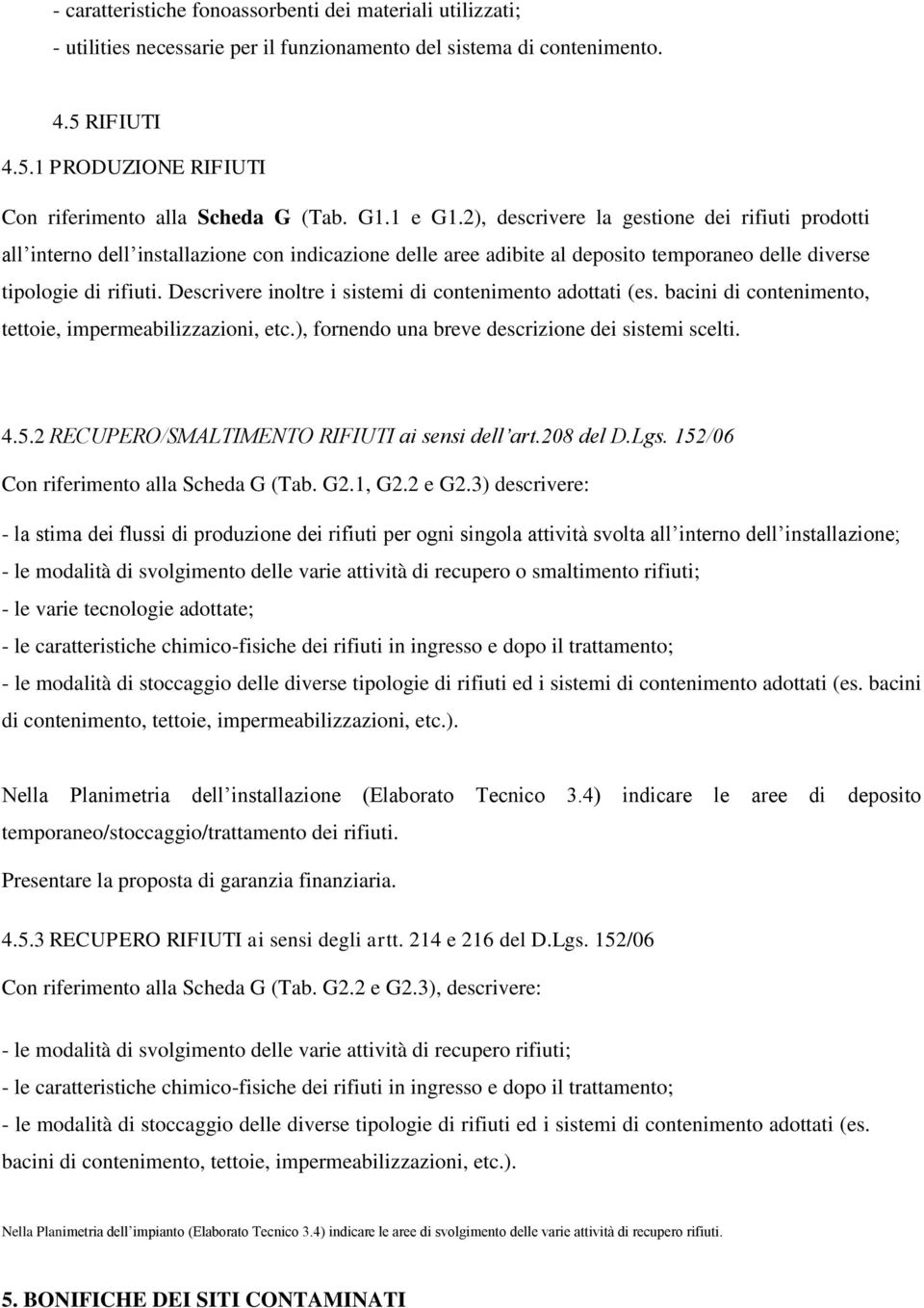 - caratteristiche fonoassorbenti dei materiali utilizzati;
- utilities necessarie per il funzionamento del sistema di contenimento.

4.5 RIFIUTI
4.5.1 PRODUZIONE RIFIUTI
Con riferimento alla Scheda G (Tab. G1.1 e G1.2), descrivere la gestione dei rifiuti prodotti all'interno dell'installazione con indicazione delle aree adibite al deposito temporaneo delle diverse tipologie di rifiuti. Descrivere inoltre i sistemi di contenimento adottati (es. bacini di contenimento, tettoie, impermeabilizzazioni, etc.), fornendo una breve descrizione dei sistemi scelti.

4.5.2 RECUPERO/SMALTIMENTO RIFIUTI ai sensi dell'art.208 del D.Lgs. 152/06
Con riferimento alla Scheda G (Tab. G2.1, G2.2 e G2.3) descrivere:
- la stima dei flussi di produzione dei rifiuti per ogni singola attività svolta all'interno dell'installazione;
- le modalità di svolgimento delle varie attività di recupero o smaltimento rifiuti;
- le varie tecnologie adottate;
- le caratteristiche chimico-fisiche dei rifiuti in ingresso e dopo il trattamento;
- le modalità di stoccaggio delle diverse tipologie di rifiuti ed i sistemi di contenimento adottati (es. bacini di contenimento, tettoie, impermeabilizzazioni, etc.).

Nella Planimetria dell'installazione (Elaborato Tecnico 3.4) indicare le aree di deposito temporaneo/stoccaggio/trattamento dei rifiuti.
Presentare la proposta di garanzia finanziaria.

4.5.3 RECUPERO RIFIUTI ai sensi degli artt. 214 e 216 del D.Lgs. 152/06
Con riferimento alla Scheda G (Tab. G2.2 e G2.3), descrivere:
- le modalità di svolgimento delle varie attività di recupero rifiuti;
- le caratteristiche chimico-fisiche dei rifiuti in ingresso e dopo il trattamento;
- le modalità di stoccaggio delle diverse tipologie di rifiuti ed i sistemi di contenimento adottati (es. bacini di contenimento, tettoie, impermeabilizzazioni, etc.).

Nella Planimetria dell'impianto (Elaborato Tecnico 3.4) indicare le aree di svolgimento delle varie attività di recupero rifiuti.

5. BONIFICHE DEI SITI CONTAMINATI